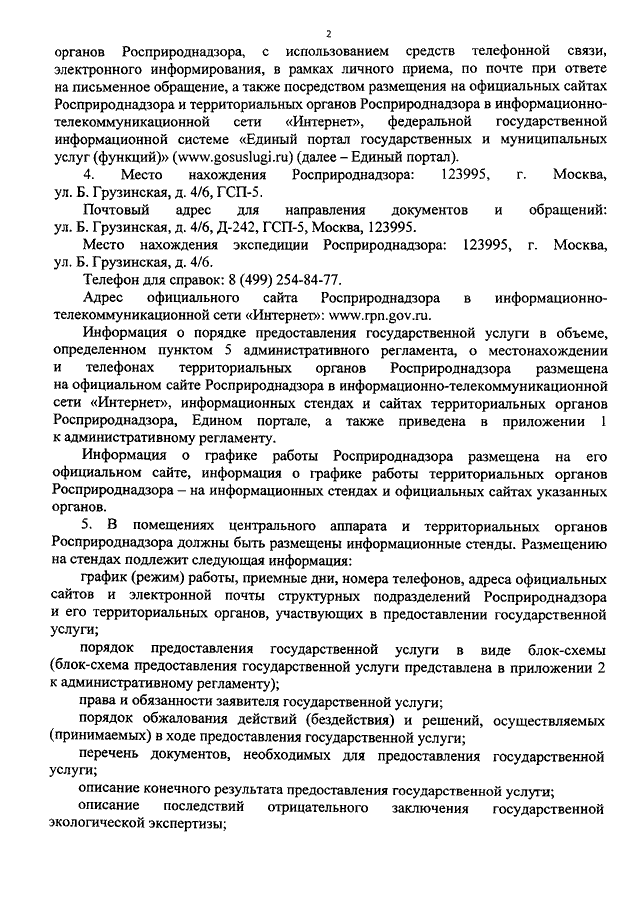 2

органов Росприроднадзора, с использованием средств телефонной связи, электронного информирования, в рамках личного приема, по почте при ответе на письменное обращение, а также посредством размещения на официальных сайтах Росприроднадзора и территориальных органов Росприроднадзора в информационно-телекоммуникационной сети «Интернет», федеральной государственной информационной системе «Единый портал государственных и муниципальных услуг (функций)» (www.gosuslugi.ru) (далее – Единый портал).

4. Место нахождения Росприроднадзора: 123995, г. Москва, ул. Б. Грузинская, д. 4/6, ГСП-5.

Почтовый адрес для направления документов и обращений: ул. Б. Грузинская, д. 4/6, Д-242, ГСП-5, Москва, 123995.

Место нахождения экспедиции Росприроднадзора: 123995, г. Москва, ул. Б. Грузинская, д. 4/6.

Телефон для справок: 8 (499) 254-84-77.

Адрес официального сайта Росприроднадзора в информационно-телекоммуникационной сети «Интернет»: www.rpn.gov.ru.

Информация о порядке предоставления государственной услуги в объеме, определенном пунктом 5 административного регламента, о местонахождении и телефонах территориальных органов Росприроднадзора размещена на официальном сайте Росприроднадзора в информационно-телекоммуникационной сети «Интернет», информационных стендах и сайтах территориальных органов Росприроднадзора, Едином портале, а также приведена в приложении 1 к административному регламенту.

Информация о графике работы Росприроднадзора размещена на его официальном сайте, информация о графике работы территориальных органов Росприроднадзора – на информационных стендах и официальных сайтах указанных органов.

5. В помещениях центрального аппарата и территориальных органов Росприроднадзора должны быть размещены информационные стенды. Размещению на стендах подлежит следующая информация:

график (режим) работы, приемные дни, номера телефонов, адреса официальных сайтов и электронной почты структурных подразделений Росприроднадзора и его территориальных органов, участвующих в предоставлении государственной услуги;

порядок предоставления государственной услуги в виде блок-схемы (блок-схема предоставления государственной услуги представлена в приложении 2 к административному регламенту);

права и обязанности заявителя государственной услуги;

порядок обжалования действий (бездействия) и решений, осуществляемых (принимаемых) в ходе предоставления государственной услуги;

перечень документов, необходимых для предоставления государственной услуги;

описание конечного результата предоставления государственной услуги;

описание последствий отрицательного заключения государственной экологической экспертизы;